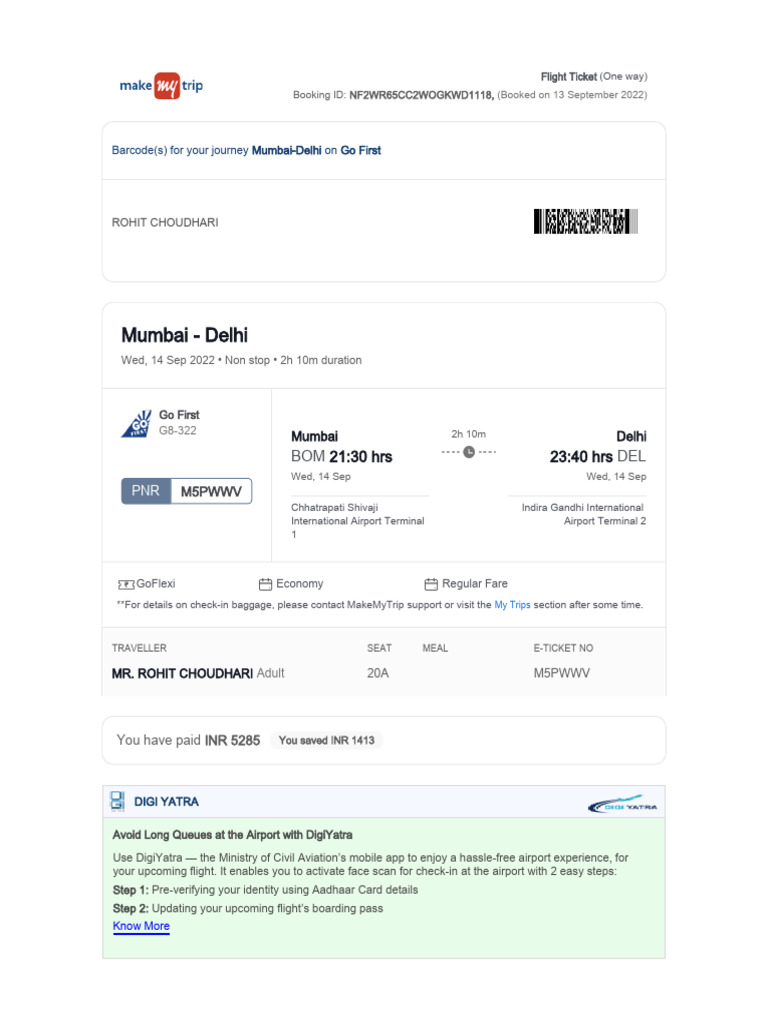 make my trip

Flight Ticket (One way)
Booking ID: NF2WR65CC2WOGKWD1118, (Booked on 13 September 2022)

Barcode(s) for your journey Mumbai-Delhi on Go First

ROHIT CHOUDHARI

Mumbai - Delhi
Wed, 14 Sep 2022 • Non stop • 2h 10m duration

Go First
G8-322

PNR M5PWWV

Mumbai
BOM 21:30 hrs
Wed, 14 Sep
Chhatrapati Shivaji International Airport Terminal 1

2h 10m

Delhi
23:40 hrs DEL
Wed, 14 Sep
Indira Gandhi International Airport Terminal 2

GoFlexi
Economy
Regular Fare

**For details on check-in baggage, please contact MakeMyTrip support or visit the My Trips section after some time.

| TRAVELLER | SEAT | MEAL | E-TICKET NO |
|---|---|---|---|
| MR. ROHIT CHOUDHARI Adult | 20A | | M5PWWV |

You have paid INR 5285 You saved INR 1413

DIGI YATRA
DIGI YATRA

Avoid Long Queues at the Airport with DigiYatra

Use DigiYatra — the Ministry of Civil Aviation's mobile app to enjoy a hassle-free airport experience, for your upcoming flight. It enables you to activate face scan for check-in at the airport with 2 easy steps:
Step 1: Pre-verifying your identity using Aadhaar Card details
Step 2: Updating your upcoming flight's boarding pass
Know More